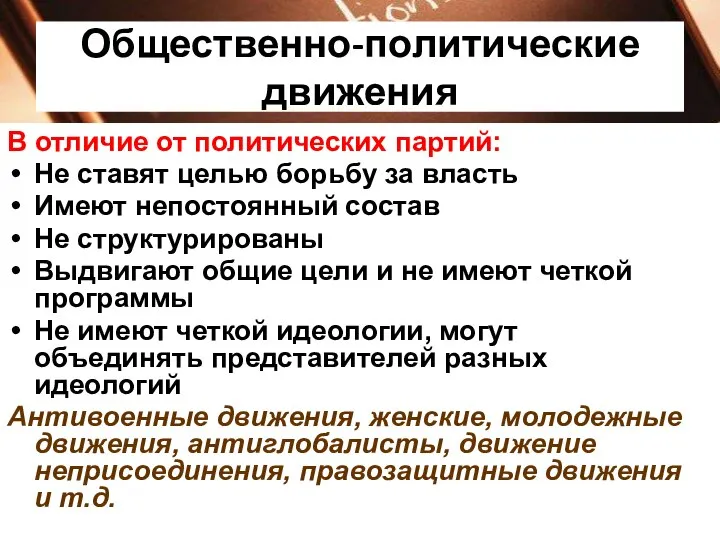 Общественно-политические движения

В отличие от политических партий:
• Не ставят целью борьбу за власть
• Имеют непостоянный состав
• Не структурированы
• Выдвигают общие цели и не имеют четкой программы
• Не имеют четкой идеологии, могут объединять представителей разных идеологий

Антивоенные движения, женские, молодежные движения, антиглобалисты, движение неприсоединения, правозащитные движения и т.д.